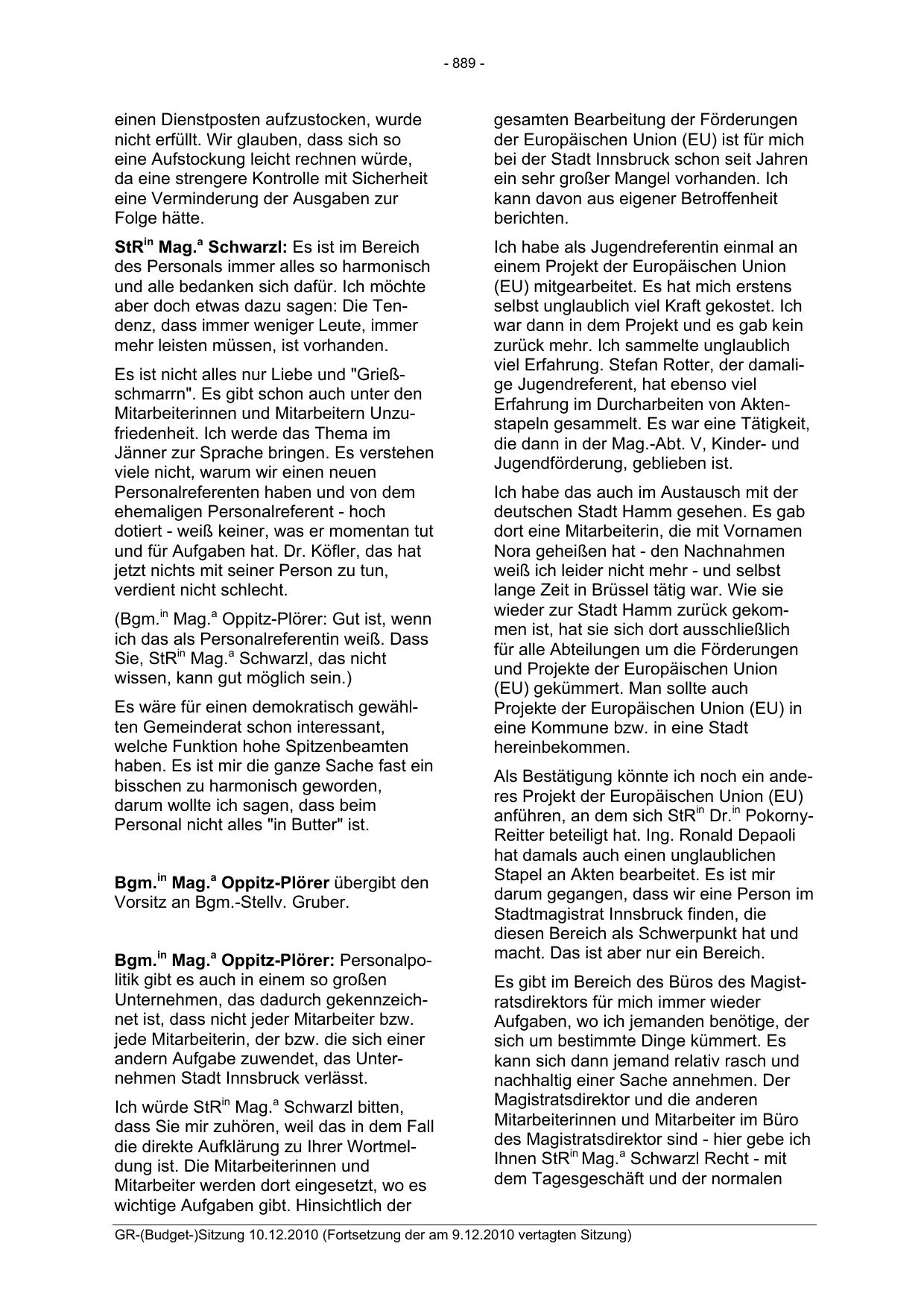 - 889 -

einen Dienstposten aufzustocken, wurde nicht erfüllt. Wir glauben, dass sich so eine Aufstockung leicht rechnen würde, da eine strengere Kontrolle mit Sicherheit eine Verminderung der Ausgaben zur Folge hätte.

StR$^{in}$ Mag.$^{a}$ Schwarzl: Es ist im Bereich des Personals immer alles so harmonisch und alle bedanken sich dafür. Ich möchte aber doch etwas dazu sagen: Die Tendenz, dass immer weniger Leute, immer mehr leisten müssen, ist vorhanden.

Es ist nicht alles nur Liebe und "Grießschmarrn". Es gibt schon auch unter den Mitarbeiterinnen und Mitarbeitern Unzufriedenheit. Ich werde das Thema im Jänner zur Sprache bringen. Es verstehen viele nicht, warum wir einen neuen Personalreferenten haben und von dem ehemaligen Personalreferent - hoch dotiert - weiß keiner, was er momentan tut und für Aufgaben hat. Dr. Köfler, das hat jetzt nichts mit seiner Person zu tun, verdient nicht schlecht.

(Bgm.$^{in}$ Mag.$^{a}$ Oppitz-Plörer: Gut ist, wenn ich das als Personalreferentin weiß. Dass Sie, StR$^{in}$ Mag.$^{a}$ Schwarzl, das nicht wissen, kann gut möglich sein.)

Es wäre für einen demokratisch gewählten Gemeinderat schon interessant, welche Funktion hohe Spitzenbeamten haben. Es ist mir die ganze Sache fast ein bisschen zu harmonisch geworden, darum wollte ich sagen, dass beim Personal nicht alles "in Butter" ist.

Bgm.$^{in}$ Mag.$^{a}$ Oppitz-Plörer übergibt den Vorsitz an Bgm.-Stellv. Gruber.

Bgm.$^{in}$ Mag.$^{a}$ Oppitz-Plörer: Personalpolitik gibt es auch in einem so großen Unternehmen, das dadurch gekennzeichnet ist, dass nicht jeder Mitarbeiter bzw. jede Mitarbeiterin, der bzw. die sich einer andern Aufgabe zuwendet, das Unternehmen Stadt Innsbruck verlässt.

Ich würde StR$^{in}$ Mag.$^{a}$ Schwarzl bitten, dass Sie mir zuhören, weil das in dem Fall die direkte Aufklärung zu Ihrer Wortmeldung ist. Die Mitarbeiterinnen und Mitarbeiter werden dort eingesetzt, wo es wichtige Aufgaben gibt. Hinsichtlich der gesamten Bearbeitung der Förderungen der Europäischen Union (EU) ist für mich bei der Stadt Innsbruck schon seit Jahren ein sehr großer Mangel vorhanden. Ich kann davon aus eigener Betroffenheit berichten.

Ich habe als Jugendreferentin einmal an einem Projekt der Europäischen Union (EU) mitgearbeitet. Es hat mich erstens selbst unglaublich viel Kraft gekostet. Ich war dann in dem Projekt und es gab kein zurück mehr. Ich sammelte unglaublich viel Erfahrung. Stefan Rotter, der damalige Jugendreferent, hat ebenso viel Erfahrung im Durcharbeiten von Aktenstapeln gesammelt. Es war eine Tätigkeit, die dann in der Mag.-Abt. V, Kinder- und Jugendförderung, geblieben ist.

Ich habe das auch im Austausch mit der deutschen Stadt Hamm gesehen. Es gab dort eine Mitarbeiterin, die mit Vornamen Nora geheißen hat - den Nachnahmen weiß ich leider nicht mehr - und selbst lange Zeit in Brüssel tätig war. Wie sie wieder zur Stadt Hamm zurück gekommen ist, hat sie sich dort ausschließlich für alle Abteilungen um die Förderungen und Projekte der Europäischen Union (EU) gekümmert. Man sollte auch Projekte der Europäischen Union (EU) in eine Kommune bzw. in eine Stadt hereinbekommen.

Als Bestätigung könnte ich noch ein anderes Projekt der Europäischen Union (EU) anführen, an dem sich StR$^{in}$ Dr.$^{in}$ Pokorny-Reitter beteiligt hat. Ing. Ronald Depaoli hat damals auch einen unglaublichen Stapel an Akten bearbeitet. Es ist mir darum gegangen, dass wir eine Person im Stadtmagistrat Innsbruck finden, die diesen Bereich als Schwerpunkt hat und macht. Das ist aber nur ein Bereich.

Es gibt im Bereich des Büros des Magistratsdirektors für mich immer wieder Aufgaben, wo ich jemanden benötige, der sich um bestimmte Dinge kümmert. Es kann sich dann jemand relativ rasch und nachhaltig einer Sache annehmen. Der Magistratsdirektor und die anderen Mitarbeiterinnen und Mitarbeiter im Büro des Magistratsdirektor sind - hier gebe ich Ihnen StR$^{in}$ Mag.$^{a}$ Schwarzl Recht - mit dem Tagesgeschäft und der normalen

GR-(Budget-)Sitzung 10.12.2010 (Fortsetzung der am 9.12.2010 vertagten Sitzung)